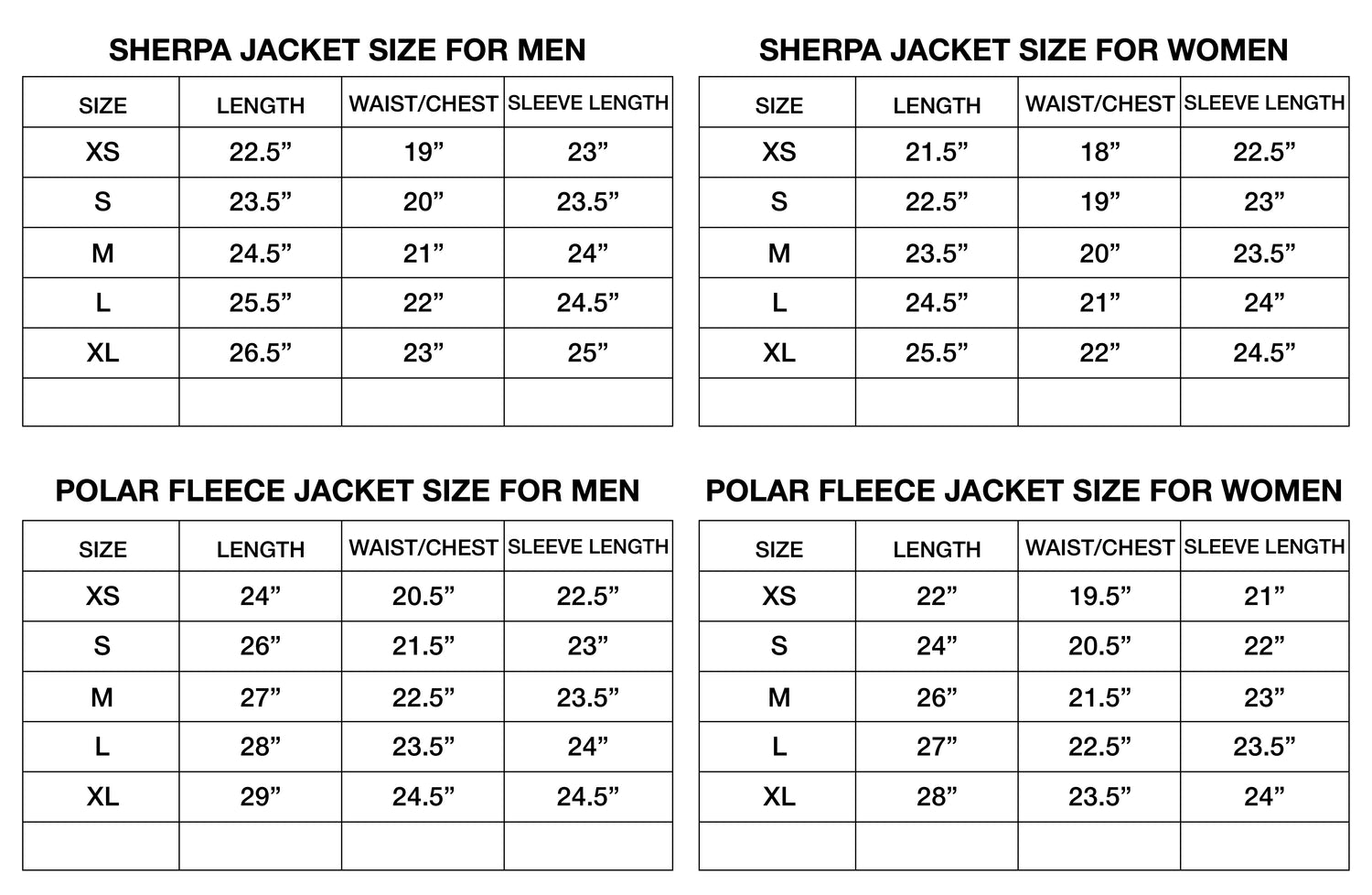 SHERPA JACKET SIZE FOR MEN

| SIZE | LENGTH | WAIST/CHEST | SLEEVE LENGTH |
|---|---|---|---|
| XS | 22.5” | 19” | 23” |
| S | 23.5” | 20” | 23.5” |
| M | 24.5” | 21” | 24” |
| L | 25.5” | 22” | 24.5” |
| XL | 26.5” | 23” | 25” |
| | | | |

SHERPA JACKET SIZE FOR WOMEN

| SIZE | LENGTH | WAIST/CHEST | SLEEVE LENGTH |
|---|---|---|---|
| XS | 21.5” | 18” | 22.5” |
| S | 22.5” | 19” | 23” |
| M | 23.5” | 20” | 23.5” |
| L | 24.5” | 21” | 24” |
| XL | 25.5” | 22” | 24.5” |
| | | | |

POLAR FLEECE JACKET SIZE FOR MEN

| SIZE | LENGTH | WAIST/CHEST | SLEEVE LENGTH |
|---|---|---|---|
| XS | 24” | 20.5” | 22.5” |
| S | 26” | 21.5” | 23” |
| M | 27” | 22.5” | 23.5” |
| L | 28” | 23.5” | 24” |
| XL | 29” | 24.5” | 24.5” |
| | | | |

POLAR FLEECE JACKET SIZE FOR WOMEN

| SIZE | LENGTH | WAIST/CHEST | SLEEVE LENGTH |
|---|---|---|---|
| XS | 22” | 19.5” | 21” |
| S | 24” | 20.5” | 22” |
| M | 26” | 21.5” | 23” |
| L | 27” | 22.5” | 23.5” |
| XL | 28” | 23.5” | 24” |
| | | | |